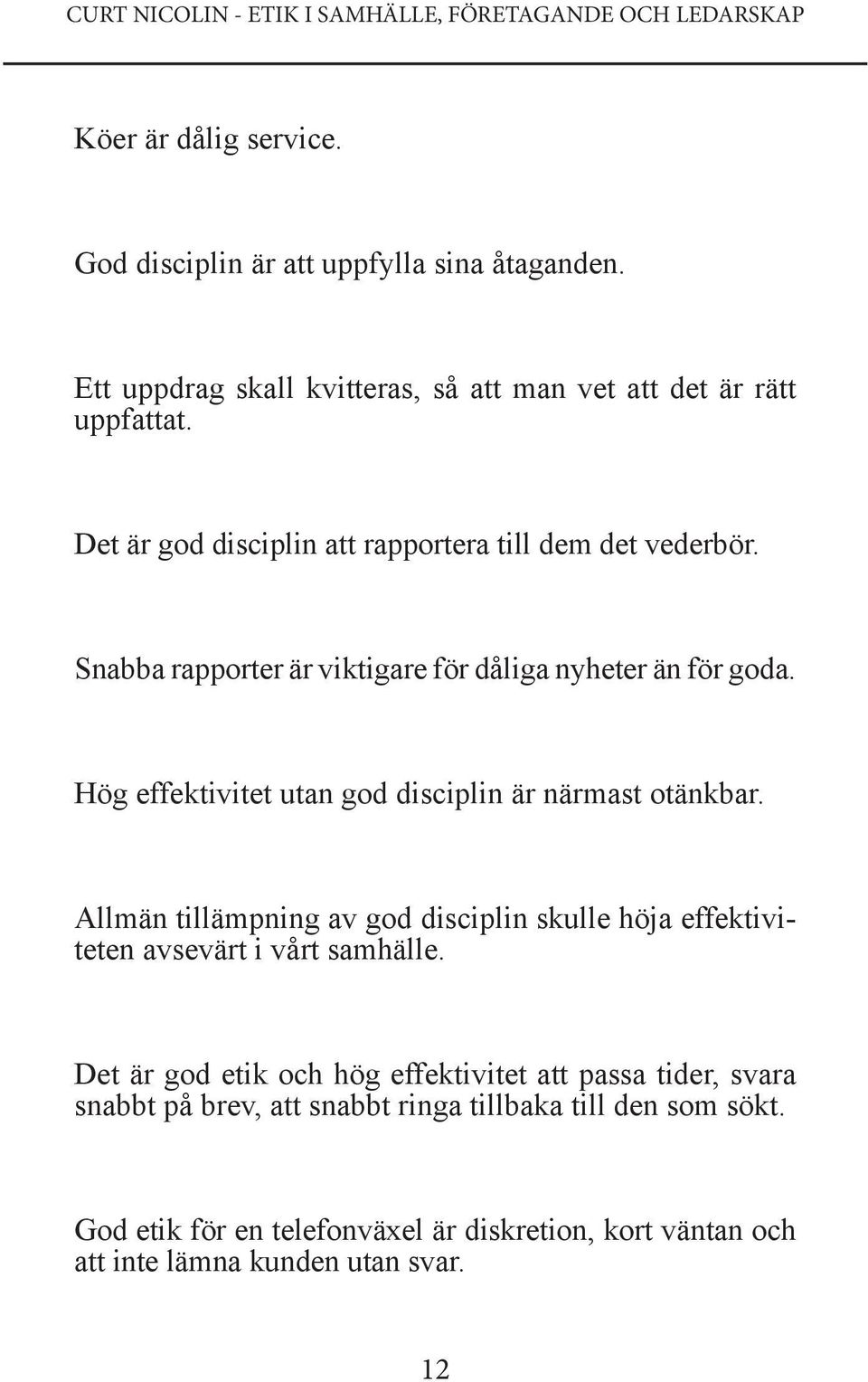 CURT NICOLIN - ETIK I SAMHÄLLE, FÖRETAGANDE OCH LEDARSKAP

Köer är dålig service.

God disciplin är att uppfylla sina åtaganden.

Ett uppdrag skall kvitteras, så att man vet att det är rätt uppfattat.

Det är god disciplin att rapportera till dem det vederbör.

Snabba rapporter är viktigare för dåliga nyheter än för goda.

Hög effektivitet utan god disciplin är närmast otänkbar.

Allmän tillämpning av god disciplin skulle höja effektiviteten avsevärt i vårt samhälle.

Det är god etik och hög effektivitet att passa tider, svara snabbt på brev, att snabbt ringa tillbaka till den som sökt.

God etik för en telefonväxel är diskretion, kort väntan och att inte lämna kunden utan svar.

12